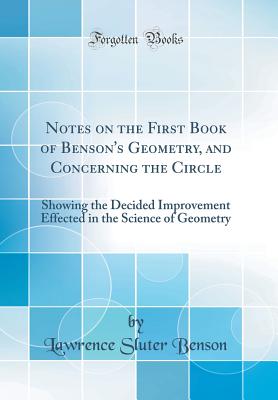 Forgotten Books

Notes on the First Book of Benson's Geometry, and Concerning the Circle

Showing the Decided Improvement Effected in the Science of Geometry

by

Lawrence Sluter Benson